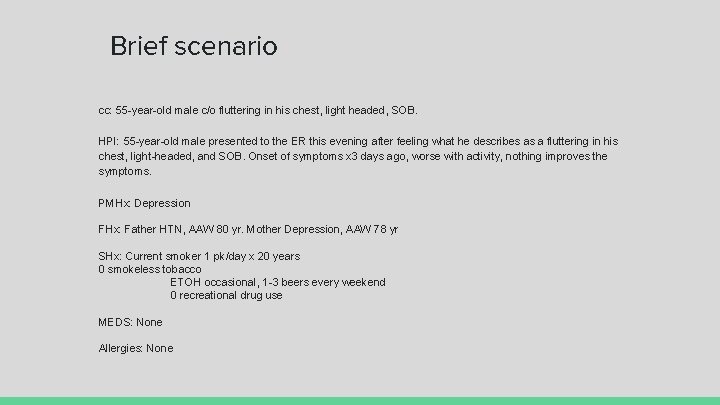 Brief scenario

cc: 55-year-old male c/o fluttering in his chest, light headed, SOB.

HPI: 55-year-old male presented to the ER this evening after feeling what he describes as a fluttering in his chest, light-headed, and SOB. Onset of symptoms x3 days ago, worse with activity, nothing improves the symptoms.

PMHx: Depression

FHx: Father HTN, AAW 80 yr. Mother Depression, AAW 78 yr

SHx: Current smoker 1 pk/day x 20 years
0 smokeless tobacco
ETOH occasional, 1-3 beers every weekend
0 recreational drug use

MEDS: None

Allergies: None